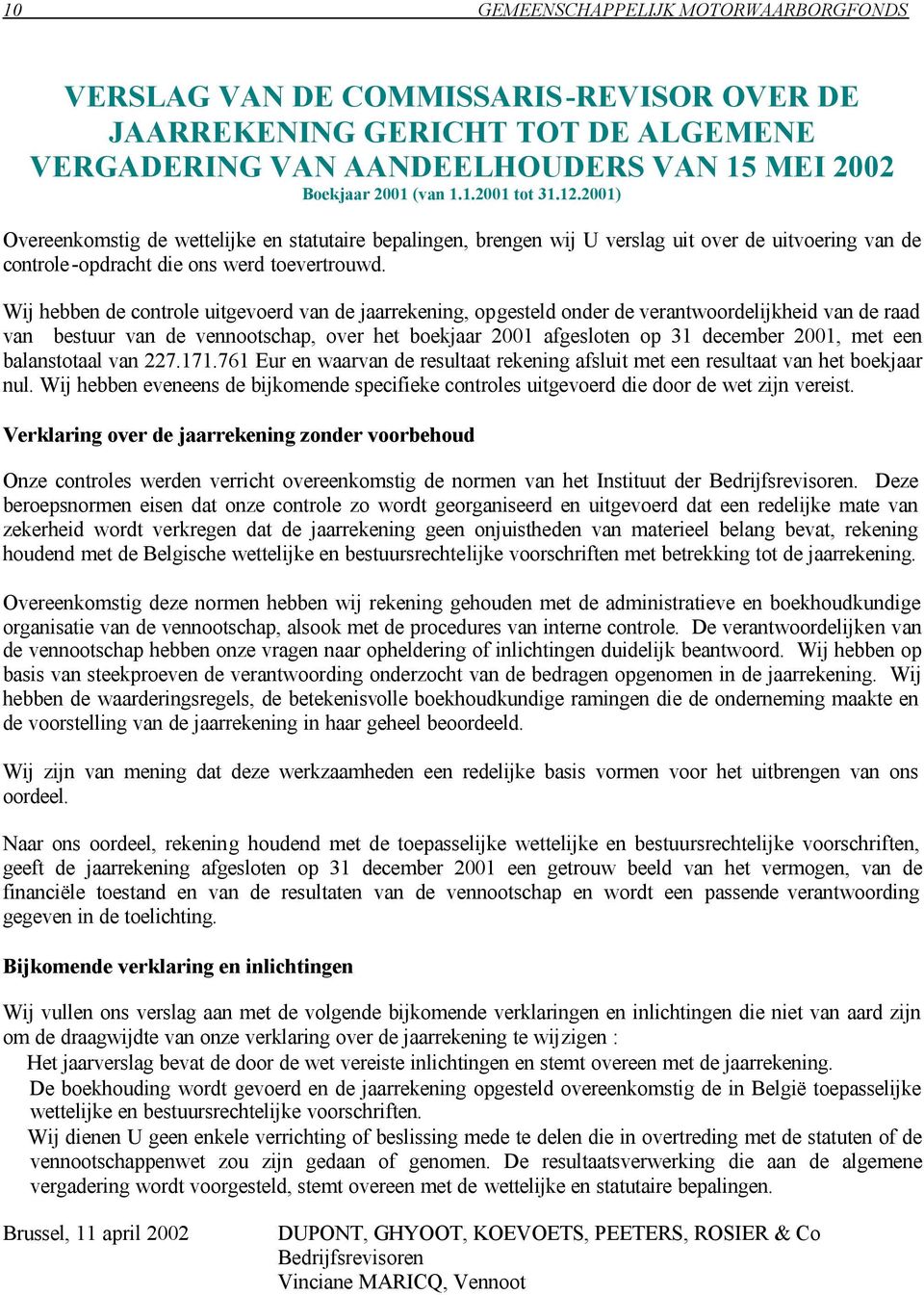 10 GEMEENSCHAPPELIJK MOTORWAARBORGFONDS

VERSLAG VAN DE COMMISSARIS-REVISOR OVER DE JAARREKENING GERICHT TOT DE ALGEMENE VERGADERING VAN AANDEELHOUDERS VAN 15 MEI 2002
Boekjaar 2001 (van 1.1.2001 tot 31.12.2001)

Overeenkomstig de wettelijke en statutaire bepalingen, brengen wij U verslag uit over de uitvoering van de controle-opdracht die ons werd toevertrouwd.

Wij hebben de controle uitgevoerd van de jaarrekening, opgesteld onder de verantwoordelijkheid van de raad van bestuur van de vennootschap, over het boekjaar 2001 afgesloten op 31 december 2001, met een balanstotaal van 227.171.761 Eur en waarvan de resultaat rekening afsluit met een resultaat van het boekjaar nul. Wij hebben eveneens de bijkomende specifieke controles uitgevoerd die door de wet zijn vereist.

Verklaring over de jaarrekening zonder voorbehoud

Onze controles werden verricht overeenkomstig de normen van het Instituut der Bedrijfsrevisoren. Deze beroepsnormen eisen dat onze controle zo wordt georganiseerd en uitgevoerd dat een redelijke mate van zekerheid wordt verkregen dat de jaarrekening geen onjuistheden van materieel belang bevat, rekening houdend met de Belgische wettelijke en bestuursrechtelijke voorschriften met betrekking tot de jaarrekening.

Overeenkomstig deze normen hebben wij rekening gehouden met de administratieve en boekhoudkundige organisatie van de vennootschap, alsook met de procedures van interne controle. De verantwoordelijken van de vennootschap hebben onze vragen naar opheldering of inlichtingen duidelijk beantwoord. Wij hebben op basis van steekproeven de verantwoording onderzocht van de bedragen opgenomen in de jaarrekening. Wij hebben de waarderingsregels, de betekenisvolle boekhoudkundige ramingen die de onderneming maakte en de voorstelling van de jaarrekening in haar geheel beoordeeld.

Wij zijn van mening dat deze werkzaamheden een redelijke basis vormen voor het uitbrengen van ons oordeel.

Naar ons oordeel, rekening houdend met de toepasselijke wettelijke en bestuursrechtelijke voorschriften, geeft de jaarrekening afgesloten op 31 december 2001 een getrouw beeld van het vermogen, van de financiële toestand en van de resultaten van de vennootschap en wordt een passende verantwoording gegeven in de toelichting.

Bijkomende verklaring en inlichtingen

Wij vullen ons verslag aan met de volgende bijkomende verklaringen en inlichtingen die niet van aard zijn om de draagwijdte van onze verklaring over de jaarrekening te wijzigen :
Het jaarverslag bevat de door de wet vereiste inlichtingen en stemt overeen met de jaarrekening.
De boekhouding wordt gevoerd en de jaarrekening opgesteld overeenkomstig de in België toepasselijke wettelijke en bestuursrechtelijke voorschriften.
Wij dienen U geen enkele verrichting of beslissing mede te delen die in overtreding met de statuten of de vennootschappenwet zou zijn gedaan of genomen. De resultaatsverwerking die aan de algemene vergadering wordt voorgesteld, stemt overeen met de wettelijke en statutaire bepalingen.

Brussel, 11 april 2002

DUPONT, GHYOOT, KOEVOETS, PEETERS, ROSIER & Co
Bedrijfsrevisoren
Vinciane MARICQ, Vennoot